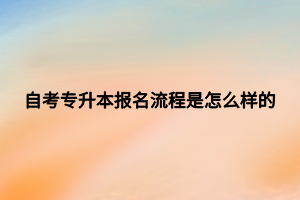 自考专升本报名流程是怎么样的